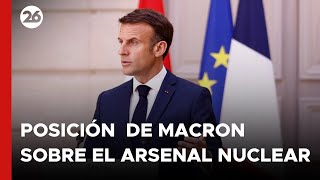 26

POSICIÓN DE MACRON
SOBRE EL ARSENAL NUCLEAR